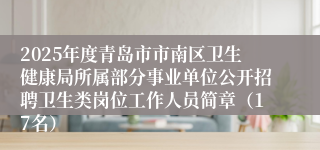 2025年度青岛市市南区卫生健康局所属部分事业单位公开招聘卫生类岗位工作人员简章（17名）